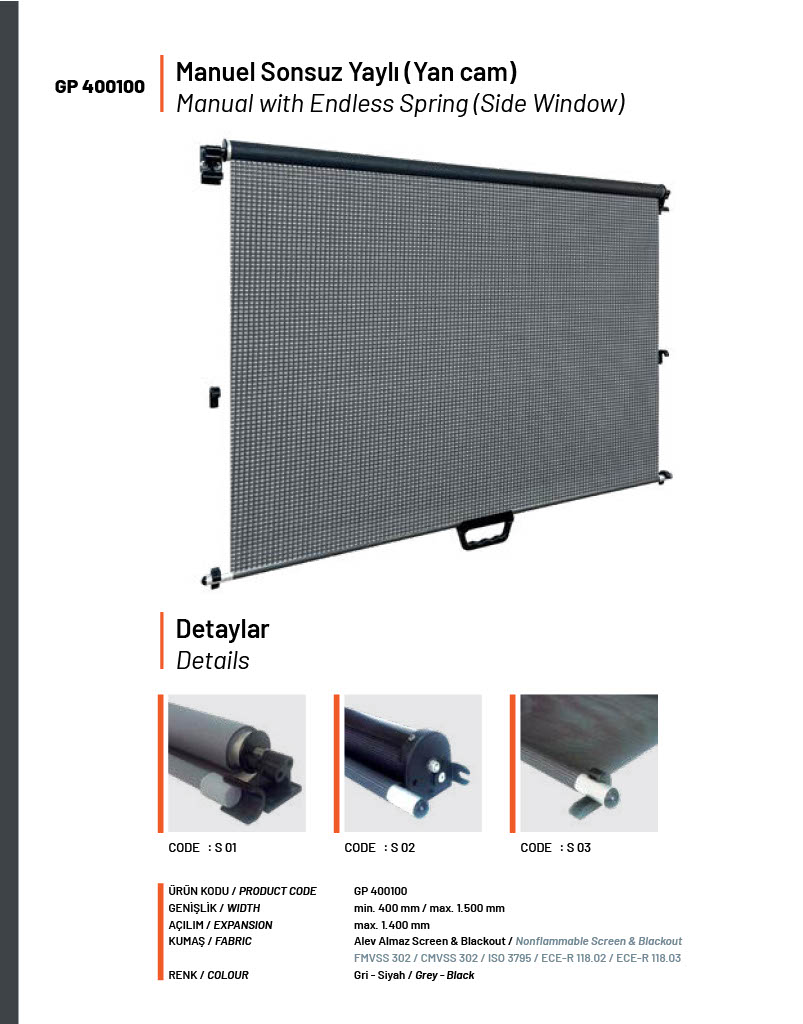 GP 400100

Manuel Sonsuz Yaylı (Yan cam)
Manual with Endless Spring (Side Window)

Detaylar
Details

CODE : S 01

CODE : S 02

CODE : S 03

| | |
|---|---|
| ÜRÜN KODU / PRODUCT CODE | GP 400100 |
| GENİŞLİK / WIDTH | min. 400 mm / max. 1.500 mm |
| AÇILIM / EXPANSION | max. 1.400 mm |
| KUMAŞ / FABRIC | Alev Almaz Screen & Blackout / Nonflammable Screen & Blackout FMVSS 302 / CMVSS 302 / ISO 3795 / ECE-R 118.02 / ECE-R 118.03 |
| RENK / COLOUR | Gri - Siyah / Grey - Black |